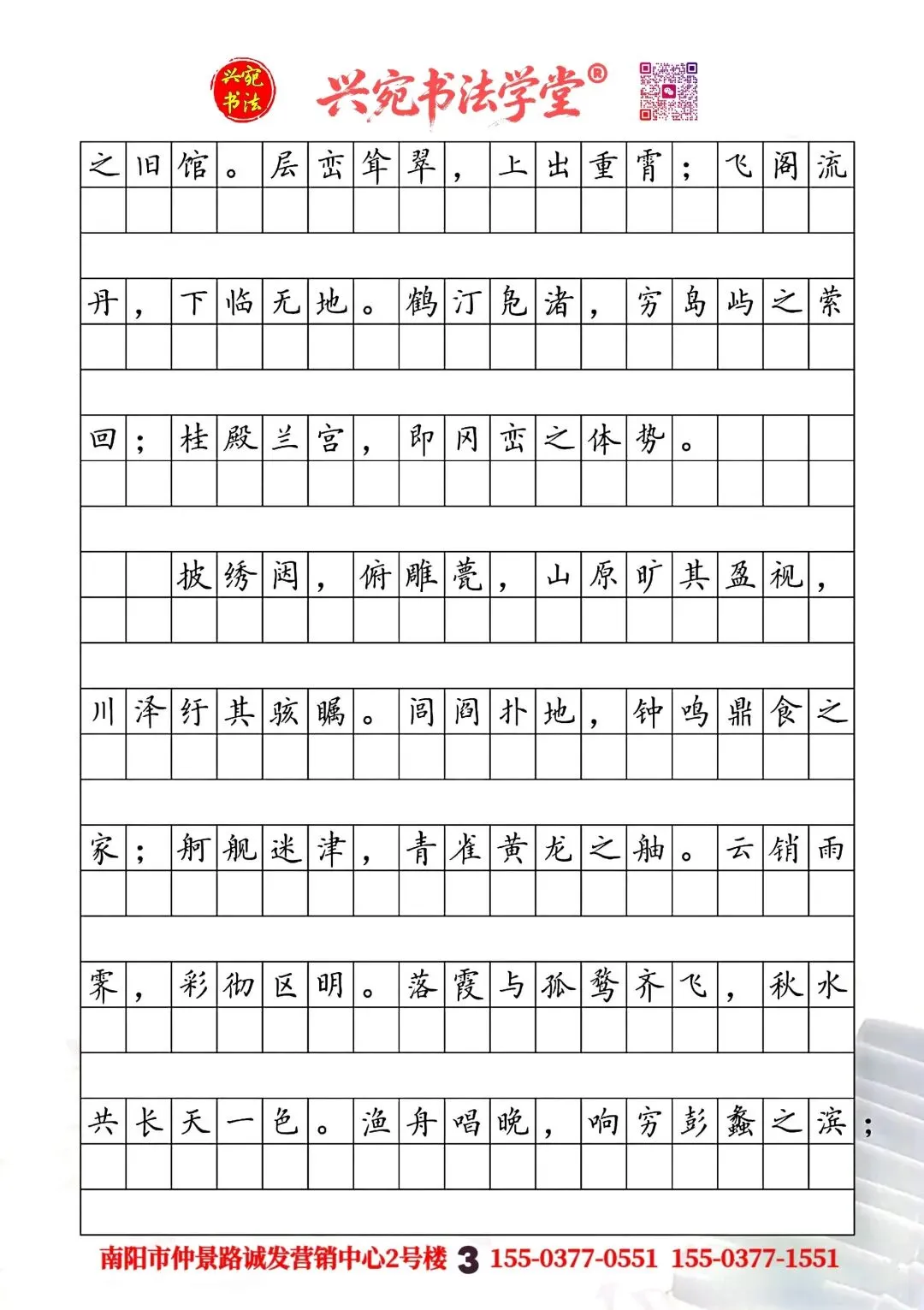 兴宛书法

兴宛书法学堂®

之旧馆。层峦耸翠，上出重霄；飞阁流丹，下临无地。鹤汀凫渚，穷岛屿之萦回；桂殿兰宫，即冈峦之体势。

披绣闼，俯雕甍，山原旷其盈视，川泽纡其骇瞩。闾阎扑地，钟鸣鼎食之家；舸舰迷津，青雀黄龙之舳。云销雨霁，彩彻区明。落霞与孤鹜齐飞，秋水共长天一色。渔舟唱晚，响穷彭蠡之滨；

南阳市仲景路诚发营销中心2号楼 3 155-0377-0551 155-0377-1551